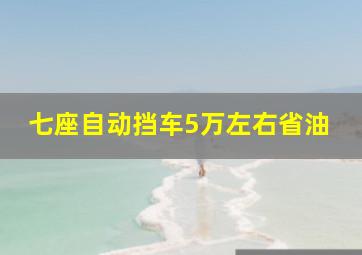 七座自动挡车5万左右省油